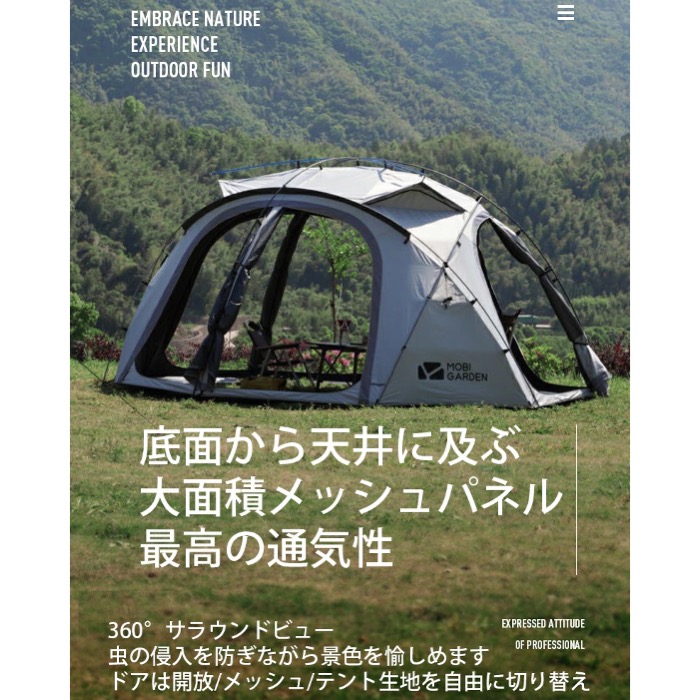 EMBRACE NATURE
EXPERIENCE
OUTDOOR FUN

MOBI GARDEN

底面から天井に及ぶ
大面積メッシュパネル
最高の通気性

360° サラウンドビュー
虫の侵入を防ぎながら景色を愉しめます
ドアは開放/メッシュ/テント生地を自由に切り替え

EXPRESSED ATTITUDE
OF PROFESSIONAL